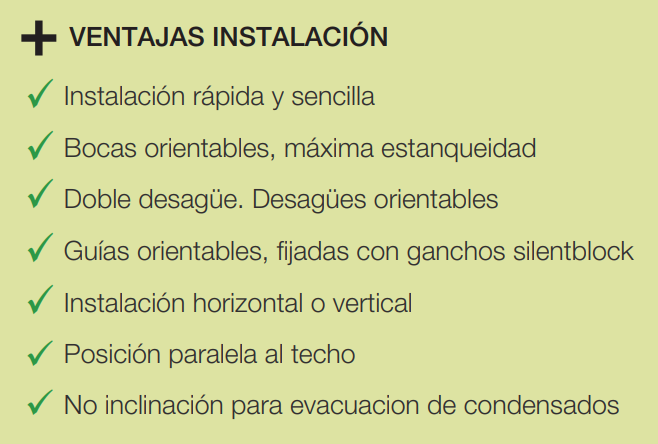 + VENTAJAS INSTALACIÓN

✓ Instalación rápida y sencilla
✓ Bocas orientables, máxima estanqueidad
✓ Doble desagüe. Desagües orientables
✓ Guías orientables, fijadas con ganchos silentblock
✓ Instalación horizontal o vertical
✓ Posición paralela al techo
✓ No inclinación para evacuacion de condensados